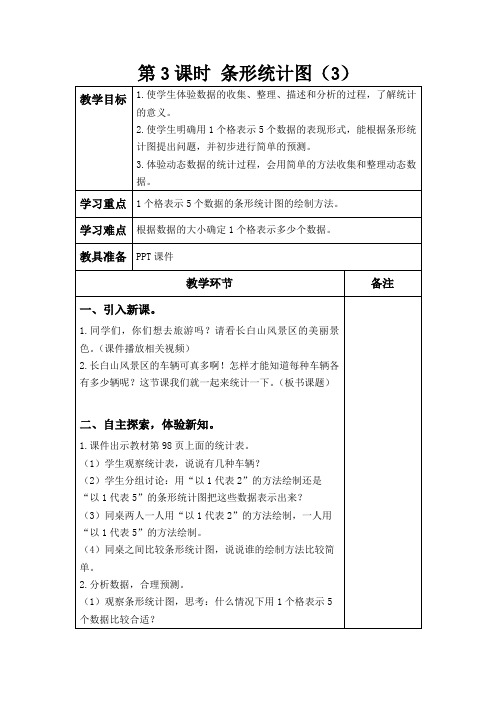 第 3 课时 条形统计图（3）

| 教学目标 | 1. 使学生体验数据的收集、整理、描述和分析的过程，了解统计的意义。<br>2. 使学生明确用 1 个格表示 5 个数据的表现形式，能根据条形统计图提出问题，并初步进行简单的预测。<br>3. 体验动态数据的统计过程，会用简单的方法收集和整理动态数据。 |
|---|---|
| 学习重点 | 1 个格表示 5 个数据的条形统计图的绘制方法。 |
| 学习难点 | 根据数据的大小确定 1 个格表示多少个数据。 |
| 教具准备 | PPT 课件 |

| 教学环节 | 备注 |
|---|---|
| 一、引入新课。<br>1. 同学们，你们想去旅游吗？请看长白山风景区的美丽景色。（课件播放相关视频）<br>2. 长白山风景区的车辆可真多啊！怎样才能知道每种车辆各有多少辆呢？这节课我们就一起来统计一下。（板书课题）<br><br>二、自主探索，体验新知。<br>1. 课件出示教材第 98 页上面的统计表。<br>（1）学生观察统计表，说说有几种车辆？<br>（2）学生分组讨论：用“以 1 代表 2”的方法绘制还是“以 1 代表 5”的条形统计图把这些数据表示出来？<br>（3）同桌两人一人用“以 1 代表 2”的方法绘制，一人用“以 1 代表 5”的方法绘制。<br>（4）同桌之间比较条形统计图，说说谁的绘制方法比较简单。<br>2. 分析数据，合理预测。<br>（1）观察条形统计图，思考：什么情况下用 1 个格表示 5 个数据比较合适？ | |